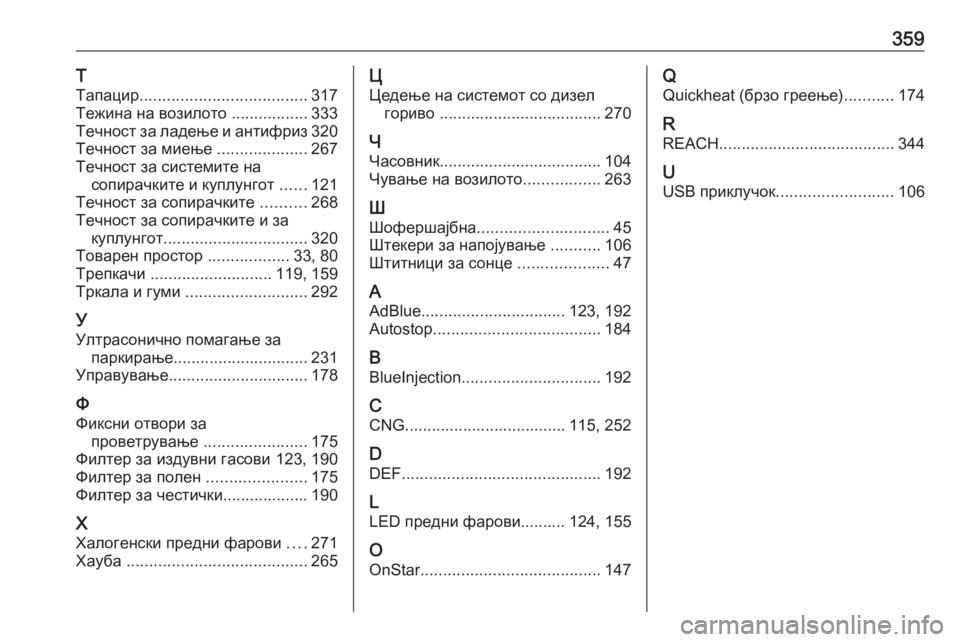 359

Т
Тапацир..................................... 317
Тежина на возилото ................. 333
Течност за ладење и антифриз 320
Течност за миење .................... 267
Течност за системите на сопирачките и куплунгот ...... 121
Течност за сопирачките .......... 268
Течност за сопирачките и за куплунгот................................ 320
Товарен простор .................. 33, 80
Трепкачи ........................... 119, 159
Тркала и гуми ........................... 292

У
Ултрасонично помагање за паркирање.............................. 231
Управување............................... 178

Ф
Фиксни отвори за проветрување ....................... 175
Филтер за издувни гасови 123, 190
Филтер за полен ...................... 175
Филтер за честички................... 190

Х
Халогенски предни фарови .... 271
Хауба ........................................ 265

Ц
Цедење на системот со дизел гориво .................................... 270

Ч
Часовник.................................... 104
Чување на возилото................. 263

Ш
Шофершајбна............................. 45
Штекери за напојување ........... 106
Штитници за сонце .................... 47

A
AdBlue................................ 123, 192
Autostop..................................... 184

B
BlueInjection............................... 192

C
CNG.................................... 115, 252

D
DEF............................................ 192

L
LED предни фарови.......... 124, 155

O
OnStar........................................ 147

Q
Quickheat (брзо греење)........... 174

R
REACH....................................... 344

U
USB приклучок.......................... 106

carmanualsonline.info